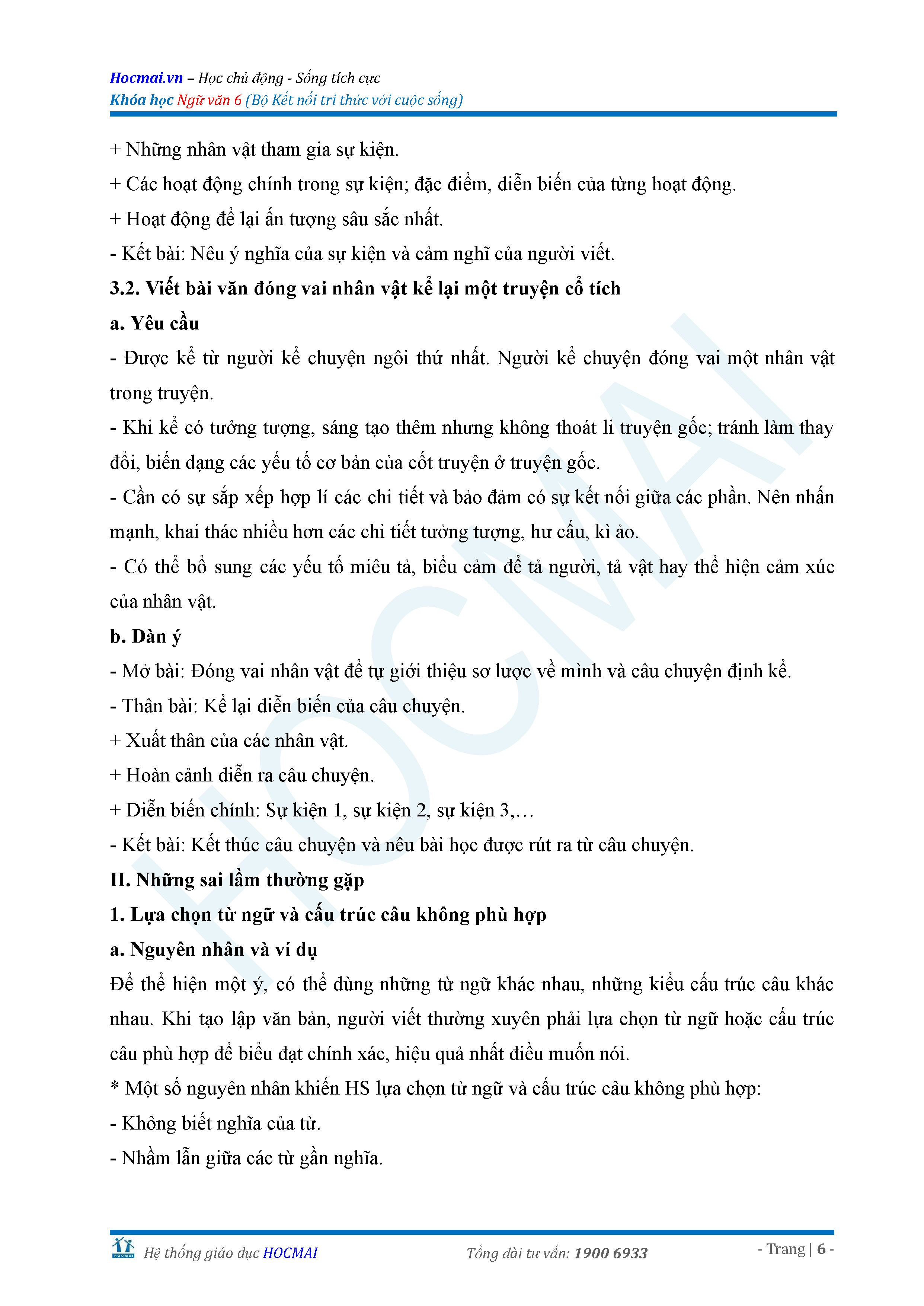 Hocmai.vn – Học chủ động - Sống tích cực
Khóa học Ngữ văn 6 (Bộ Kết nối tri thức với cuộc sống)

+ Những nhân vật tham gia sự kiện.

+ Các hoạt động chính trong sự kiện; đặc điểm, diễn biến của từng hoạt động.

+ Hoạt động để lại ấn tượng sâu sắc nhất.

- Kết bài: Nêu ý nghĩa của sự kiện và cảm nghĩ của người viết.

3.2. Viết bài văn đóng vai nhân vật kể lại một truyện cổ tích

a. Yêu cầu

- Được kể từ người kể chuyện ngôi thứ nhất. Người kể chuyện đóng vai một nhân vật trong truyện.

- Khi kể có tưởng tượng, sáng tạo thêm nhưng không thoát li truyện gốc; tránh làm thay đổi, biến dạng các yếu tố cơ bản của cốt truyện ở truyện gốc.

- Cần có sự sắp xếp hợp lí các chi tiết và bảo đảm có sự kết nối giữa các phần. Nên nhấn mạnh, khai thác nhiều hơn các chi tiết tưởng tượng, hư cấu, kì ảo.

- Có thể bổ sung các yếu tố miêu tả, biểu cảm để tả người, tả vật hay thể hiện cảm xúc của nhân vật.

b. Dàn ý

- Mở bài: Đóng vai nhân vật để tự giới thiệu sơ lược về mình và câu chuyện định kể.

- Thân bài: Kể lại diễn biến của câu chuyện.

+ Xuất thân của các nhân vật.

+ Hoàn cảnh diễn ra câu chuyện.

+ Diễn biến chính: Sự kiện 1, sự kiện 2, sự kiện 3,…

- Kết bài: Kết thúc câu chuyện và nêu bài học được rút ra từ câu chuyện.

II. Những sai lầm thường gặp

1. Lựa chọn từ ngữ và cấu trúc câu không phù hợp

a. Nguyên nhân và ví dụ

Để thể hiện một ý, có thể dùng những từ ngữ khác nhau, những kiểu cấu trúc câu khác nhau. Khi tạo lập văn bản, người viết thường xuyên phải lựa chọn từ ngữ hoặc cấu trúc câu phù hợp để biểu đạt chính xác, hiệu quả nhất điều muốn nói.

* Một số nguyên nhân khiến HS lựa chọn từ ngữ và cấu trúc câu không phù hợp:

- Không biết nghĩa của từ.

- Nhầm lẫn giữa các từ gần nghĩa.

HOCMAI

Hệ thống giáo dục HOCMAI     Tổng đài tư vấn: 1900 6933     - Trang | 6 -